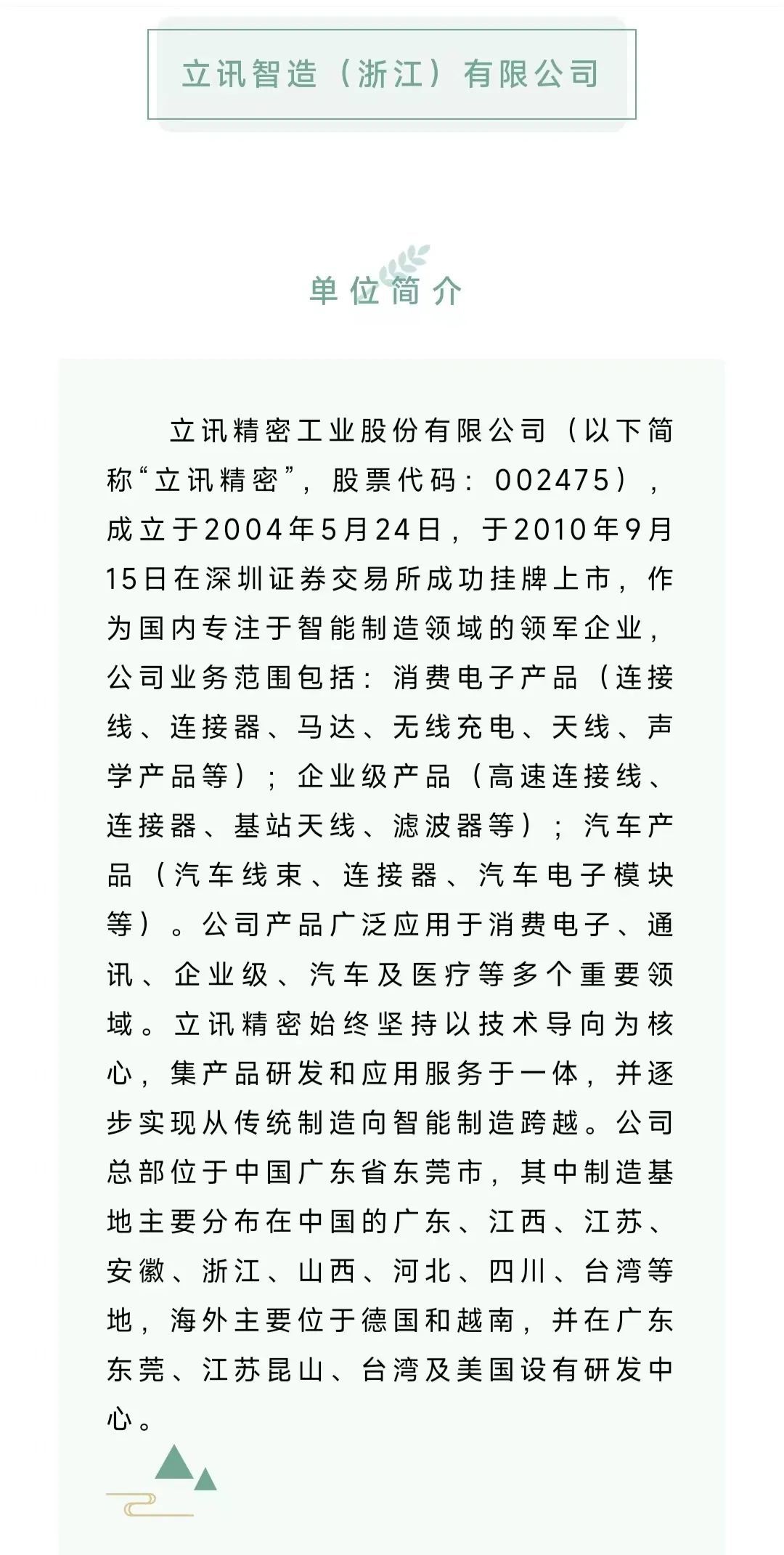 立讯智造（浙江）有限公司

单位简介

立讯精密工业股份有限公司（以下简称“立讯精密”，股票代码：002475），成立于2004年5月24日，于2010年9月15日在深圳证券交易所成功挂牌上市，作为国内专注于智能制造领域的领军企业，公司业务范围包括：消费电子产品（连接线、连接器、马达、无线充电、天线、声学产品等）；企业级产品（高速连接线、连接器、基站天线、滤波器等）；汽车产品（汽车线束、连接器、汽车电子模块等）。公司产品广泛应用于消费电子、通讯、企业级、汽车及医疗等多个重要领域。立讯精密始终坚持以技术导向为核心，集产品研发和应用服务于一体，并逐步实现从传统制造向智能制造跨越。公司总部位于中国广东省东莞市，其中制造基地主要分布在中国的广东、江西、江苏、安徽、浙江、山西、河北、四川、台湾等地，海外主要位于德国和越南，并在广东东莞、江苏昆山、台湾及美国设有研发中心。